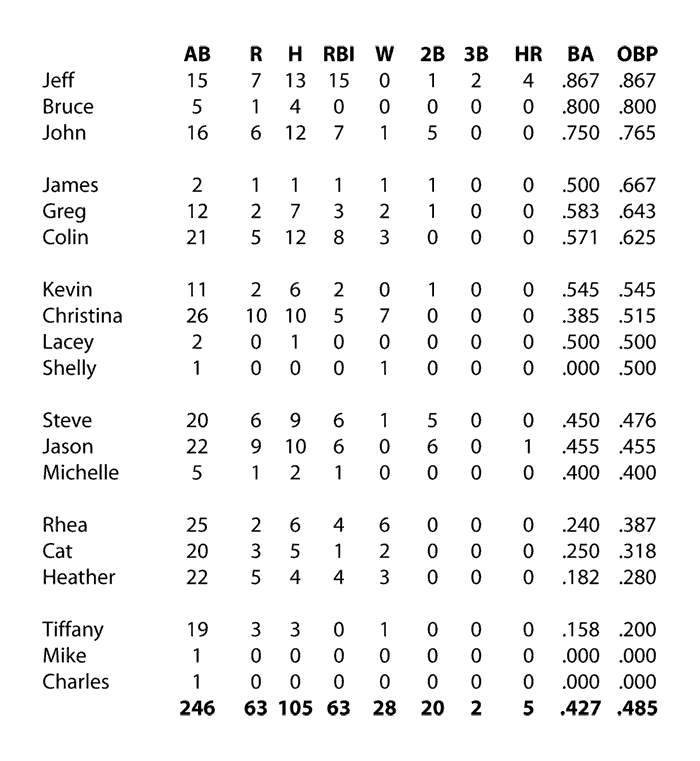 | | AB | R | H | RBI | W | 2B | 3B | HR | BA | OBP |
|---|---|---|---|---|---|---|---|---|---|---|
| Jeff | 15 | 7 | 13 | 15 | 0 | 1 | 2 | 4 | .867 | .867 |
| Bruce | 5 | 1 | 4 | 0 | 0 | 0 | 0 | 0 | .800 | .800 |
| John | 16 | 6 | 12 | 7 | 1 | 5 | 0 | 0 | .750 | .765 |
| James | 2 | 1 | 1 | 1 | 1 | 1 | 0 | 0 | .500 | .667 |
| Greg | 12 | 2 | 7 | 3 | 2 | 1 | 0 | 0 | .583 | .643 |
| Colin | 21 | 5 | 12 | 8 | 3 | 0 | 0 | 0 | .571 | .625 |
| Kevin | 11 | 2 | 6 | 2 | 0 | 1 | 0 | 0 | .545 | .545 |
| Christina | 26 | 10 | 10 | 5 | 7 | 0 | 0 | 0 | .385 | .515 |
| Lacey | 2 | 0 | 1 | 0 | 0 | 0 | 0 | 0 | .500 | .500 |
| Shelly | 1 | 0 | 0 | 0 | 1 | 0 | 0 | 0 | .000 | .500 |
| Steve | 20 | 6 | 9 | 6 | 1 | 5 | 0 | 0 | .450 | .476 |
| Jason | 22 | 9 | 10 | 6 | 0 | 6 | 0 | 1 | .455 | .455 |
| Michelle | 5 | 1 | 2 | 1 | 0 | 0 | 0 | 0 | .400 | .400 |
| Rhea | 25 | 2 | 6 | 4 | 6 | 0 | 0 | 0 | .240 | .387 |
| Cat | 20 | 3 | 5 | 1 | 2 | 0 | 0 | 0 | .250 | .318 |
| Heather | 22 | 5 | 4 | 4 | 3 | 0 | 0 | 0 | .182 | .280 |
| Tiffany | 19 | 3 | 3 | 0 | 1 | 0 | 0 | 0 | .158 | .200 |
| Mike | 1 | 0 | 0 | 0 | 0 | 0 | 0 | 0 | .000 | .000 |
| Charles | 1 | 0 | 0 | 0 | 0 | 0 | 0 | 0 | .000 | .000 |
| | 246 | 63 | 105 | 63 | 28 | 20 | 2 | 5 | .427 | .485 |